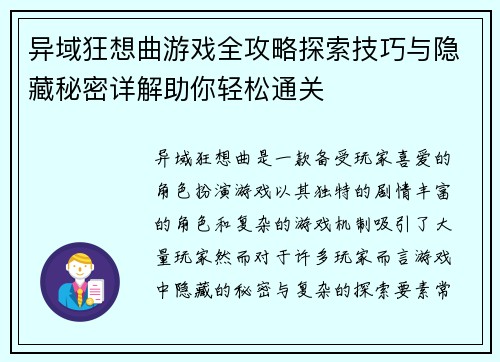 异域狂想曲游戏全攻略探索技巧与隐藏秘密详解助你轻松通关

异域狂想曲是一款备受玩家喜爱的角色扮演游戏以其独特的剧情丰富的角色和复杂的游戏机制吸引了大量玩家然而对于许多玩家而言游戏中隐藏的秘密与复杂的探索要素常